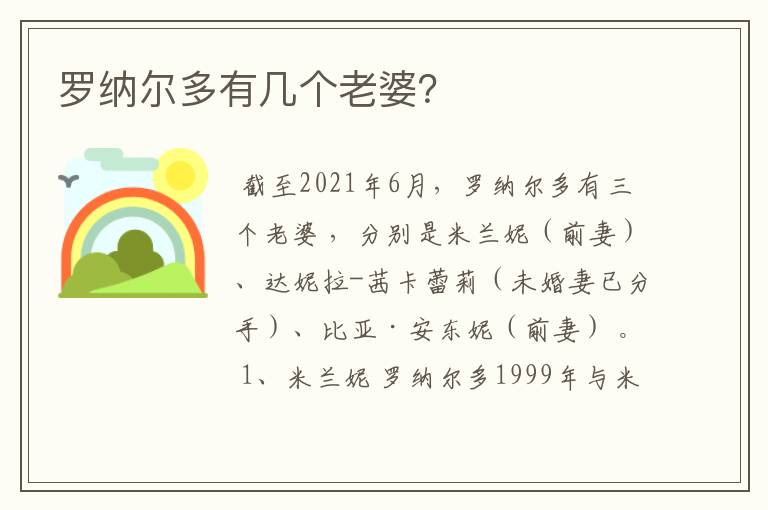 罗纳尔多有几个老婆?

截至2021年6月，罗纳尔多有三个老婆，分别是米兰妮（前妻）、达妮拉-茜卡蕾莉（未婚妻已分手）、比亚·安东妮（前妻）。

1、米兰妮 罗纳尔多1999年与米